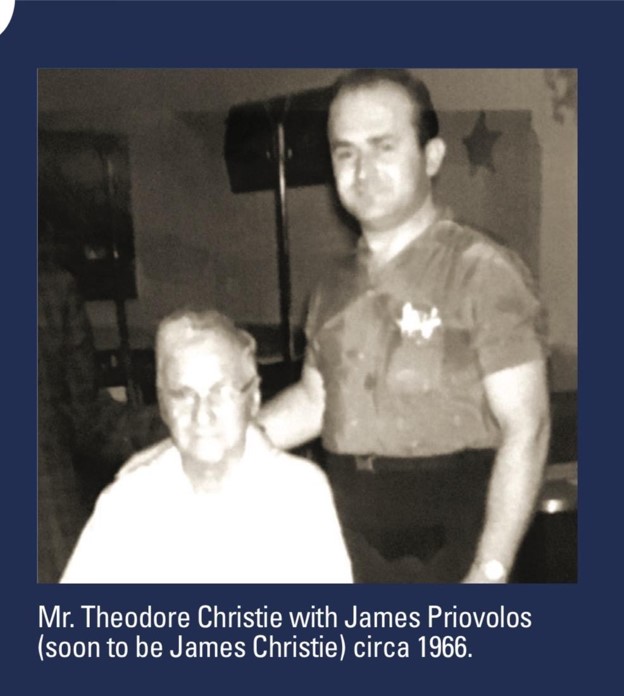 Mr. Theodore Christie with James Priovolos (soon to be James Christie) circa 1966.